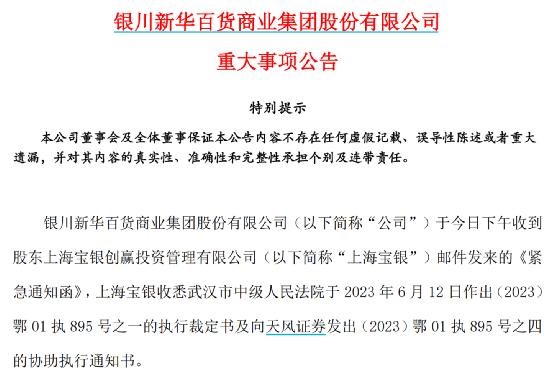 银川新华百货商业集团股份有限公司

重大事项公告

特别提示

本公司董事会及全体董事保证本公告内容不存在任何虚假记载、误导性陈述或者重大遗漏，并对其内容的真实性、准确性和完整性承担个别及连带责任。

银川新华百货商业集团股份有限公司（以下简称“公司”）于今日下午收到股东上海宝银创赢投资管理有限公司（以下简称“上海宝银”）邮件发来的《紧急通知函》，上海宝银收悉武汉市中级人民法院于 2023 年 6 月 12 日作出（2023）鄂 01 执 895 号之一的执行裁定书及向天风证券发出（2023）鄂 01 执 895 号之四的协助执行通知书。